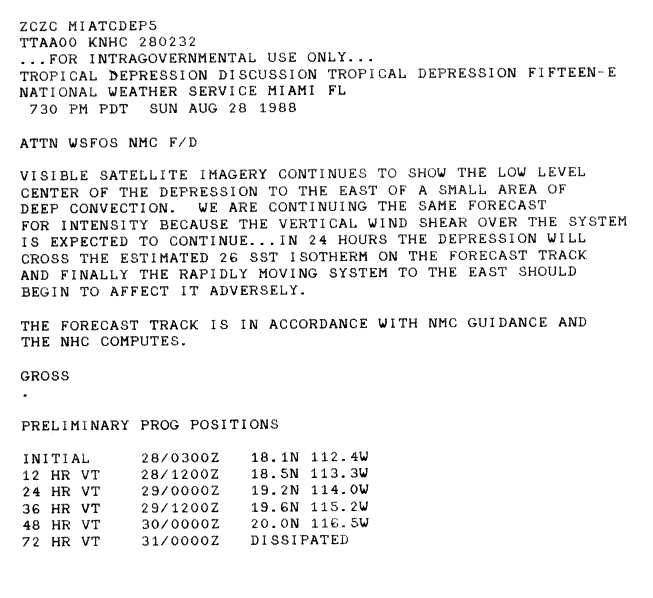 ZCZC MIATCDEP5
TTAA00 KNHC 280232
...FOR INTRAGOVERNMENTAL USE ONLY...
TROPICAL DEPRESSION DISCUSSION TROPICAL DEPRESSION FIFTEEN-E
NATIONAL WEATHER SERVICE MIAMI FL
730 PM PDT SUN AUG 28 1988

ATTN WSFOS NMC F/D

VISIBLE SATELLITE IMAGERY CONTINUES TO SHOW THE LOW LEVEL CENTER OF THE DEPRESSION TO THE EAST OF A SMALL AREA OF DEEP CONVECTION. WE ARE CONTINUING THE SAME FORECAST FOR INTENSITY BECAUSE THE VERTICAL WIND SHEAR OVER THE SYSTEM IS EXPECTED TO CONTINUE...IN 24 HOURS THE DEPRESSION WILL CROSS THE ESTIMATED 26 SST ISOTHERM ON THE FORECAST TRACK AND FINALLY THE RAPIDLY MOVING SYSTEM TO THE EAST SHOULD BEGIN TO AFFECT IT ADVERSELY.

THE FORECAST TRACK IS IN ACCORDANCE WITH NMC GUIDANCE AND THE NHC COMPUTES.

GROSS

.

PRELIMINARY PROG POSITIONS

| INITIAL | 28/0300Z | 18.1N 112.4W |
|---|---|---|
| 12 HR VT | 28/1200Z | 18.5N 113.3W |
| 24 HR VT | 29/0000Z | 19.2N 114.0W |
| 36 HR VT | 29/1200Z | 19.6N 115.2W |
| 48 HR VT | 30/0000Z | 20.0N 116.5W |
| 72 HR VT | 31/0000Z | DISSIPATED |